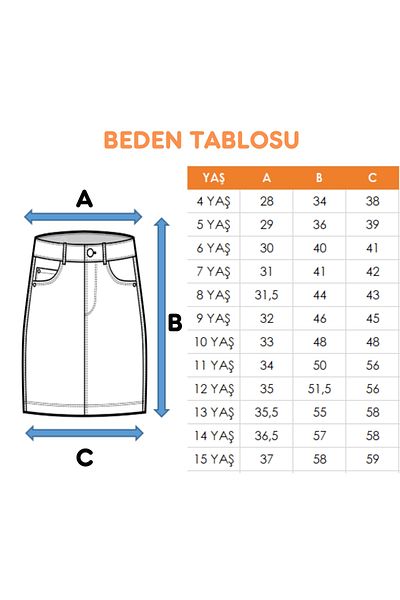 BEDEN TABLOSU

A

B

C

| YAŞ | A | B | C |
|---|---|---|---|
| 4 YAŞ | 28 | 34 | 38 |
| 5 YAŞ | 29 | 36 | 39 |
| 6 YAŞ | 30 | 40 | 41 |
| 7 YAŞ | 31 | 41 | 42 |
| 8 YAŞ | 31,5 | 44 | 43 |
| 9 YAŞ | 32 | 46 | 45 |
| 10 YAŞ | 33 | 48 | 48 |
| 11 YAŞ | 34 | 50 | 56 |
| 12 YAŞ | 35 | 51,5 | 56 |
| 13 YAŞ | 35,5 | 55 | 58 |
| 14 YAŞ | 36,5 | 57 | 58 |
| 15 YAŞ | 37 | 58 | 59 |